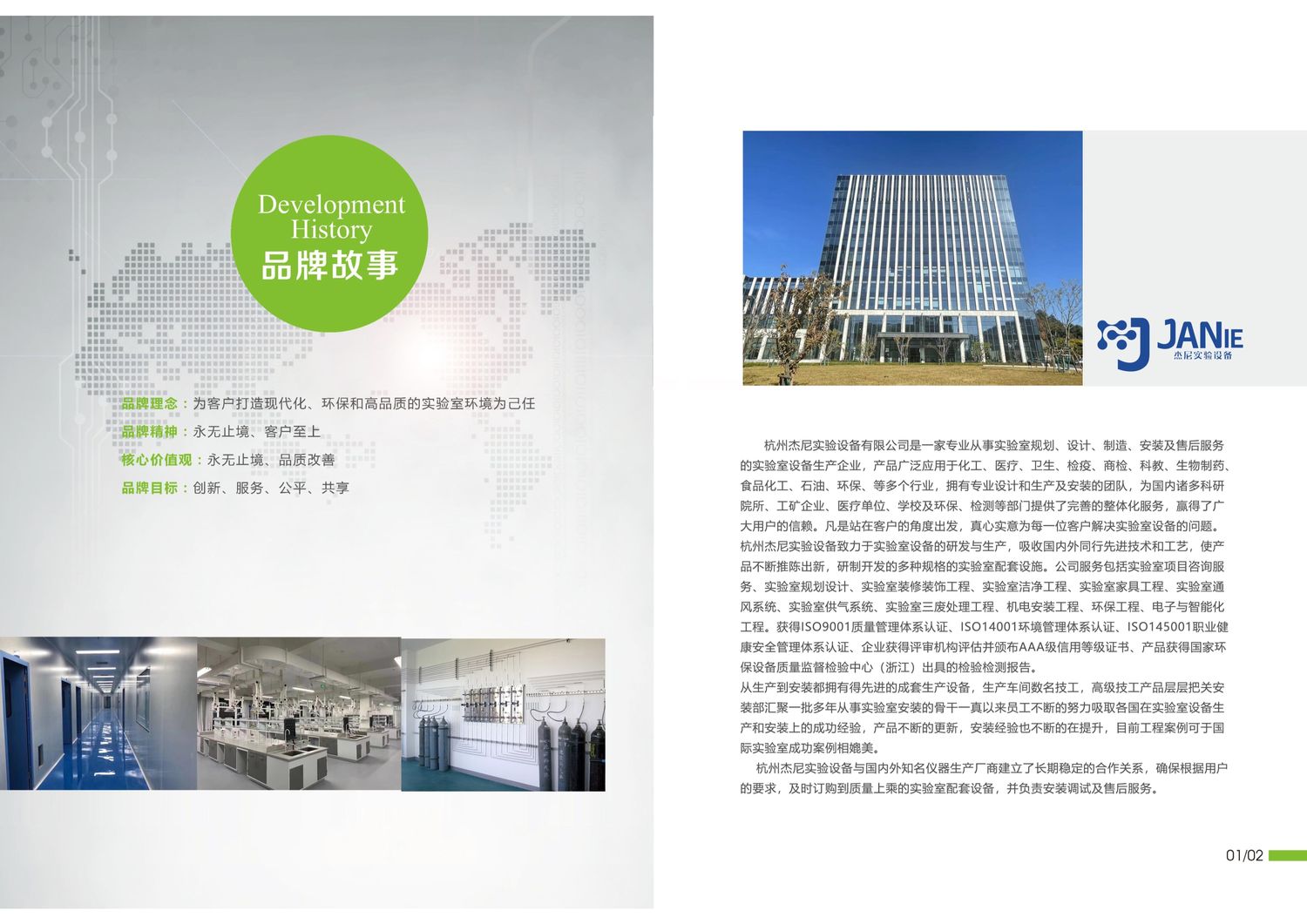 Development History
品牌故事

品牌理念：为客户打造现代化、环保和高品质的实验室环境为己任

品牌精神：永无止境、客户至上

核心价值观：永无止境、品质改善

品牌目标：创新、服务、公平、共享

JANIE
杰尼实验设备

杭州杰尼实验设备有限公司是一家专业从事实验室规划、设计、制造、安装及售后服务的实验室设备生产企业，产品广泛应用于化工、医疗、卫生、检疫、商检、科教、生物制药、食品化工、石油、环保、等多个行业，拥有专业设计和生产及安装的团队，为国内诸多科研院所、工矿企业、医疗单位、学校及环保、检测等部门提供了完善的整体化服务，赢得了广大用户的信赖。凡是站在客户的角度出发，真心实意为每一位客户解决实验室设备的问题。杭州杰尼实验设备致力于实验室设备的研发与生产，吸收国内外同行先进技术和工艺，使产品不断推陈出新，研制开发的多种规格的实验室配套设施。公司服务包括实验室项目咨询服务、实验室规划设计、实验室装修装饰工程、实验室洁净工程、实验室家具工程、实验室通风系统、实验室供气系统、实验室三废处理工程、机电安装工程、环保工程、电子与智能化工程。获得ISO9001质量管理体系认证、ISO14001环境管理体系认证、ISO145001职业健康安全管理体系认证、企业获得评审机构评估并颁布AAA级信用等级证书、产品获得国家环保设备质量监督检验中心（浙江）出具的检验检测报告。
从生产到安装都拥有得先进的成套生产设备，生产车间数名技工，高级技工产品层层把关安装部汇聚一批多年从事实验室安装的骨干一真以来员工不断的努力吸取各国在实验室设备生产和安装上的成功经验，产品不断的更新，安装经验也不断的在提升，目前工程案例可于国际实验室成功案例相媲美。
杭州杰尼实验设备与国内外知名仪器生产厂商建立了长期稳定的合作关系，确保根据用户的要求，及时订购到质量上乘的实验室配套设备，并负责安装调试及售后服务。

01/02